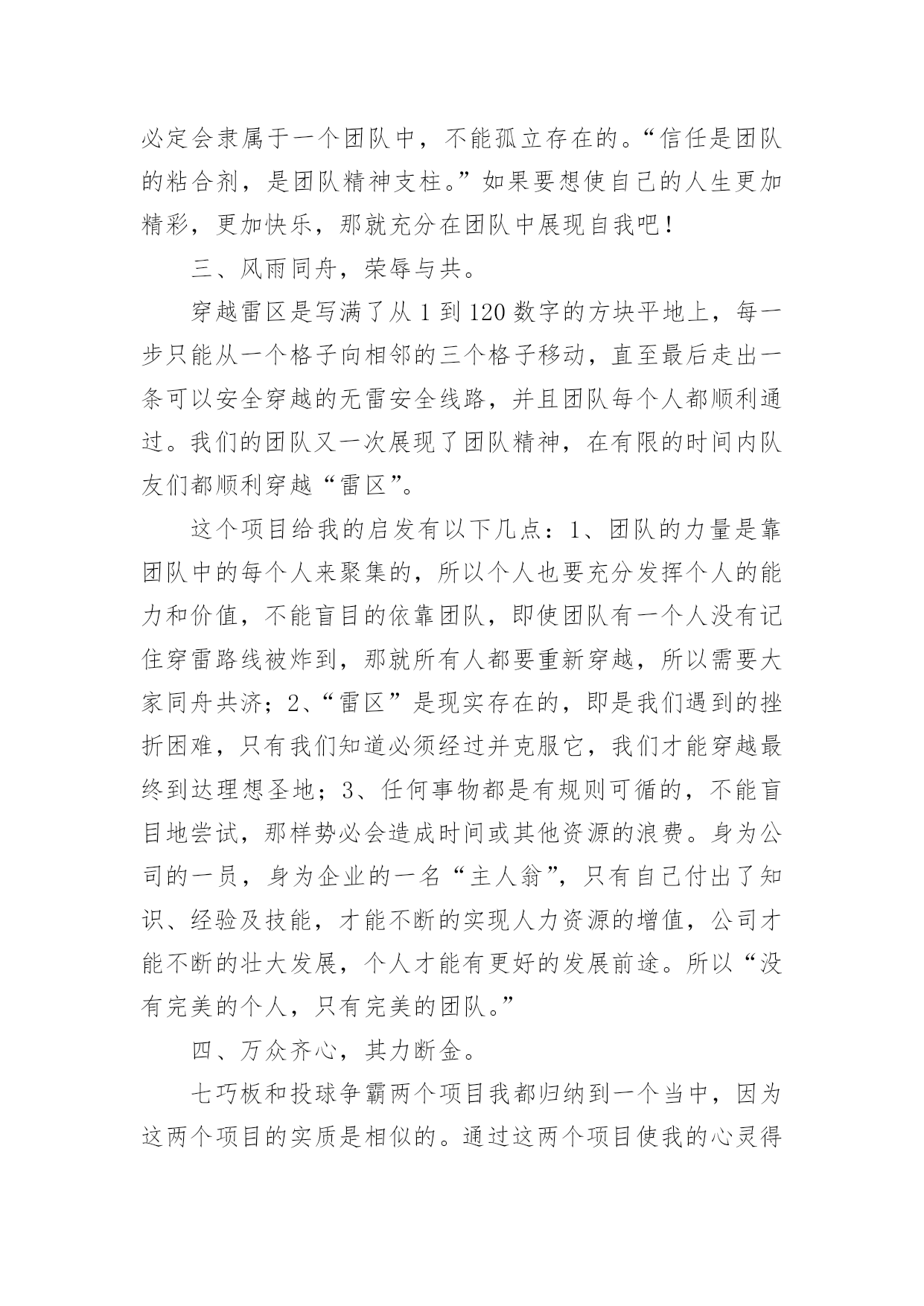 必定会隶属于一个团队中，不能孤立存在的。“信任是团队的粘合剂，是团队精神支柱。”如果要想使自己的人生更加精彩，更加快乐，那就充分在团队中展现自我吧！

三、风雨同舟，荣辱与共。

穿越雷区是写满了从 1 到 120 数字的方块平地上，每一步只能从一个格子向相邻的三个格子移动，直至最后走出一条可以安全穿越的无雷安全线路，并且团队每个人都顺利通过。我们的团队又一次展现了团队精神，在有限的时间内队友们都顺利穿越“雷区”。

这个项目给我的启发有以下几点：1、团队的力量是靠团队中的每个人来聚集的，所以个人也要充分发挥个人的能力和价值，不能盲目的依靠团队，即使团队有一个人没有记住穿雷路线被炸到，那就所有人都要重新穿越，所以需要大家同舟共济；2、“雷区”是现实存在的，即是我们遇到的挫折困难，只有我们知道必须经过并克服它，我们才能穿越最终到达理想圣地；3、任何事物都是有规则可循的，不能盲目地尝试，那样势必会造成时间或其他资源的浪费。身为公司的一员，身为企业的一名“主人翁”，只有自己付出了知识、经验及技能，才能不断的实现人力资源的增值，公司才能不断的壮大发展，个人才能有更好的发展前途。所以“没有完美的个人，只有完美的团队。”

四、万众齐心，其力断金。

七巧板和投球争霸两个项目我都归纳到一个当中，因为这两个项目的实质是相似的。通过这两个项目使我的心灵得